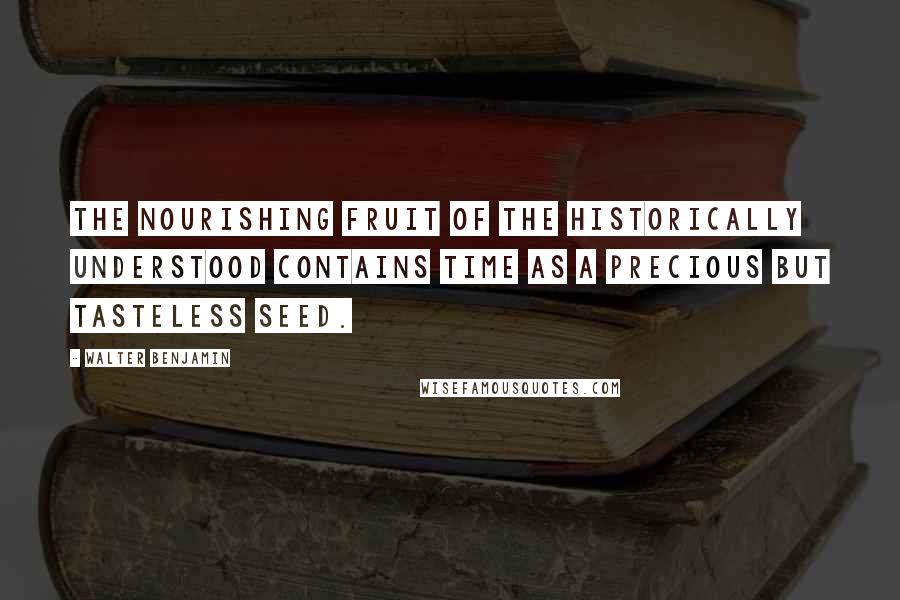 THE NOURISHING FRUIT OF THE HISTORICALLY UNDERSTOOD CONTAINS TIME AS A PRECIOUS BUT TASTELESS SEED.

- WALTER BENJAMIN

WISEFAMOUSQUOTES.COM